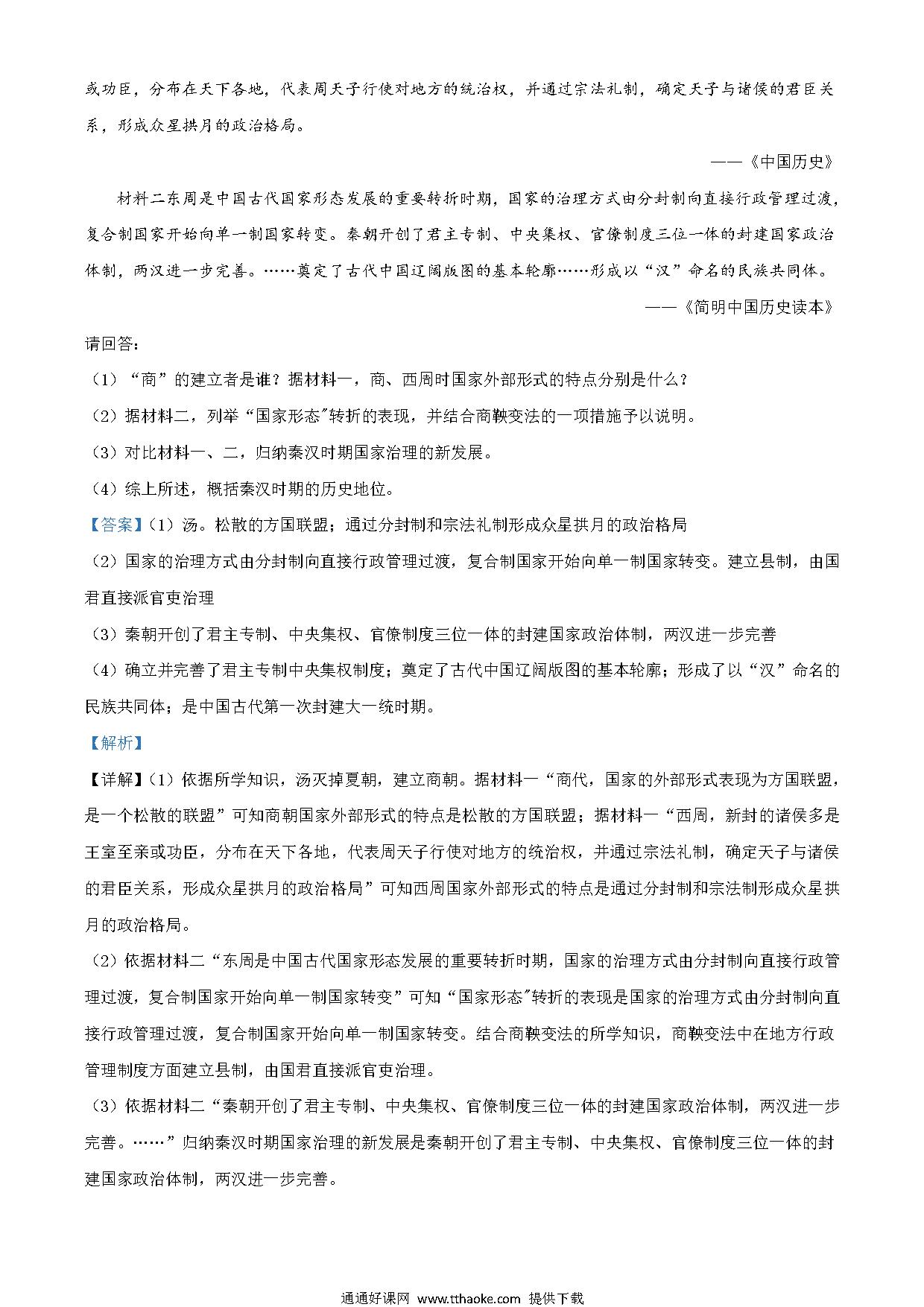 或功臣，分布在天下各地，代表周天子行使对地方的统治权，并通过宗法礼制，确定天子与诸侯的君臣关系，形成众星拱月的政治格局。

——《中国历史》

材料二东周是中国古代国家形态发展的重要转折时期，国家的治理方式由分封制向直接行政管理过渡，复合制国家开始向单一制国家转变。秦朝开创了君主专制、中央集权、官僚制度三位一体的封建国家政治体制，两汉进一步完善。……奠定了古代中国辽阔版图的基本轮廓……形成以“汉”命名的民族共同体。

——《简明中国历史读本》

请回答：

（1）“商”的建立者是谁？据材料一，商、西周时国家外部形式的特点分别是什么？

（2）据材料二，列举“国家形态”转折的表现，并结合商鞅变法的一项措施予以说明。

（3）对比材料一、二，归纳秦汉时期国家治理的新发展。

（4）综上所述，概括秦汉时期的历史地位。

【答案】（1）汤。松散的方国联盟；通过分封制和宗法礼制形成众星拱月的政治格局

（2）国家的治理方式由分封制向直接行政管理过渡，复合制国家开始向单一制国家转变。建立县制，由国君直接派官吏治理

（3）秦朝开创了君主专制、中央集权、官僚制度三位一体的封建国家政治体制，两汉进一步完善

（4）确立并完善了君主专制中央集权制度；奠定了古代中国辽阔版图的基本轮廓；形成了以“汉”命名的民族共同体；是中国古代第一次封建大一统时期。

【解析】

【详解】（1）依据所学知识，汤灭掉夏朝，建立商朝。据材料一“商代，国家的外部形式表现为方国联盟，是一个松散的联盟”可知商朝国家外部形式的特点是松散的方国联盟；据材料一“西周，新封的诸侯多是王室至亲或功臣，分布在天下各地，代表周天子行使对地方的统治权，并通过宗法礼制，确定天子与诸侯的君臣关系，形成众星拱月的政治格局”可知西周国家外部形式的特点是通过分封制和宗法制形成众星拱月的政治格局。

（2）依据材料二“东周是中国古代国家形态发展的重要转折时期，国家的治理方式由分封制向直接行政管理过渡，复合制国家开始向单一制国家转变”可知“国家形态”转折的表现是国家的治理方式由分封制向直接行政管理过渡，复合制国家开始向单一制国家转变。结合商鞅变法的所学知识，商鞅变法中在地方行政管理制度方面建立县制，由国君直接派官吏治理。

（3）依据材料二“秦朝开创了君主专制、中央集权、官僚制度三位一体的封建国家政治体制，两汉进一步完善。……”归纳秦汉时期国家治理的新发展是秦朝开创了君主专制、中央集权、官僚制度三位一体的封建国家政治体制，两汉进一步完善。

通通好课网 www.tthaoke.com 提供下载